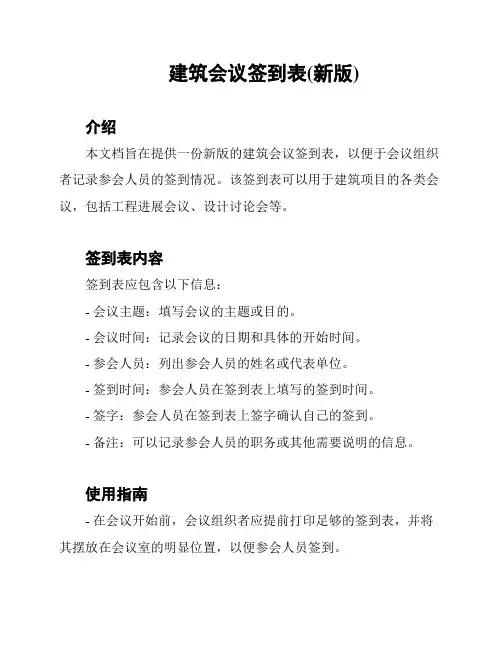 建筑会议签到表(新版)

介绍

本文档旨在提供一份新版的建筑会议签到表，以便于会议组织者记录参会人员的签到情况。该签到表可以用于建筑项目的各类会议，包括工程进展会议、设计讨论会等。

签到表内容

签到表应包含以下信息：

- 会议主题：填写会议的主题或目的。

- 会议时间：记录会议的日期和具体的开始时间。

- 参会人员：列出参会人员的姓名或代表单位。

- 签到时间：参会人员在签到表上填写的签到时间。

- 签字：参会人员在签到表上签字确认自己的签到。

- 备注：可以记录参会人员的职务或其他需要说明的信息。

使用指南

- 在会议开始前，会议组织者应提前打印足够的签到表，并将其摆放在会议室的明显位置，以便参会人员签到。